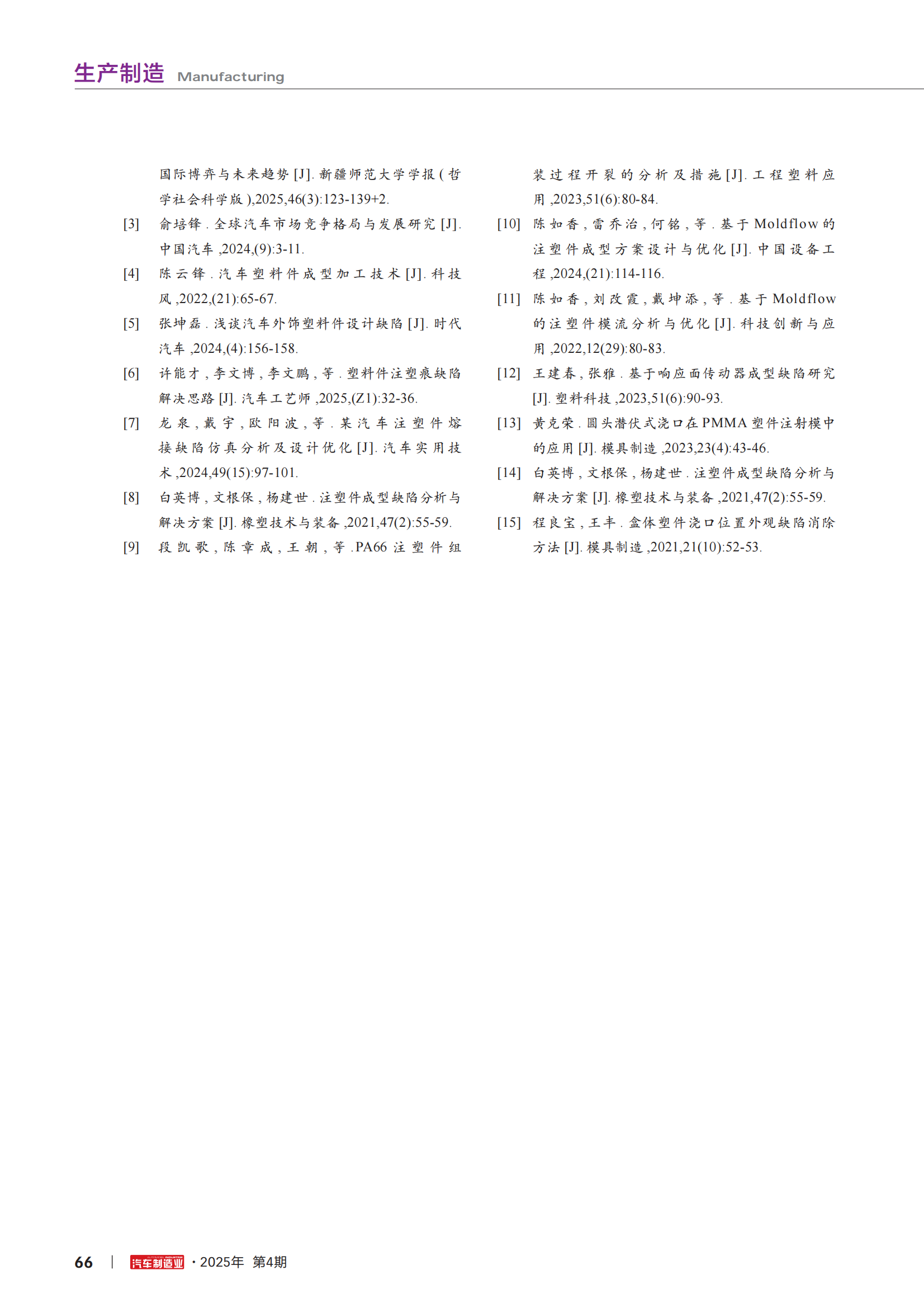 生产制造 Manufacturing

国际博弈与未来趋势 [J]. 新疆师范大学学报 ( 哲学社会科学版 ),2025,46(3):123-139+2.

[3] 俞培锋 . 全球汽车市场竞争格局与发展研究 [J]. 中国汽车 ,2024,(9):3-11.

[4] 陈云锋 . 汽车塑料件成型加工技术 [J]. 科技风 ,2022,(21):65-67.

[5] 张坤磊 . 浅谈汽车外饰塑料件设计缺陷 [J]. 时代汽车 ,2024,(4):156-158.

[6] 许能才 , 李文博 , 李文鹏 , 等 . 塑料件注塑痕缺陷解决思路 [J]. 汽车工艺师 ,2025,(Z1):32-36.

[7] 龙泉 , 戴宇 , 欧阳波 , 等 . 某汽车注塑件熔接缺陷仿真分析及设计优化 [J]. 汽车实用技术 ,2024,49(15):97-101.

[8] 白英博 , 文根保 , 杨建世 . 注塑件成型缺陷分析与解决方案 [J]. 橡塑技术与装备 ,2021,47(2):55-59.

[9] 段凯歌 , 陈章成 , 王朝 , 等 .PA66 注塑件组装过程开裂的分析及措施 [J]. 工程塑料应用 ,2023,51(6):80-84.

[10] 陈如香 , 雷乔治 , 何铭 , 等 . 基于 Moldflow 的注塑件成型方案设计与优化 [J]. 中国设备工程 ,2024,(21):114-116.

[11] 陈如香 , 刘改霞 , 戴坤添 , 等 . 基于 Moldflow 的注塑件模流分析与优化 [J]. 科技创新与应用 ,2022,12(29):80-83.

[12] 王建春 , 张雅 . 基于响应面传动器成型缺陷研究 [J]. 塑料科技 ,2023,51(6):90-93.

[13] 黄克荣 . 圆头潜伏式浇口在 PMMA 塑件注射模中的应用 [J]. 模具制造 ,2023,23(4):43-46.

[14] 白英博 , 文根保 , 杨建世 . 注塑件成型缺陷分析与解决方案 [J]. 橡塑技术与装备 ,2021,47(2):55-59.

[15] 程良宝 , 王丰 . 盒体塑件浇口位置外观缺陷消除方法 [J]. 模具制造 ,2021,21(10):52-53.

66 | 汽车制造业 · 2025年 第4期